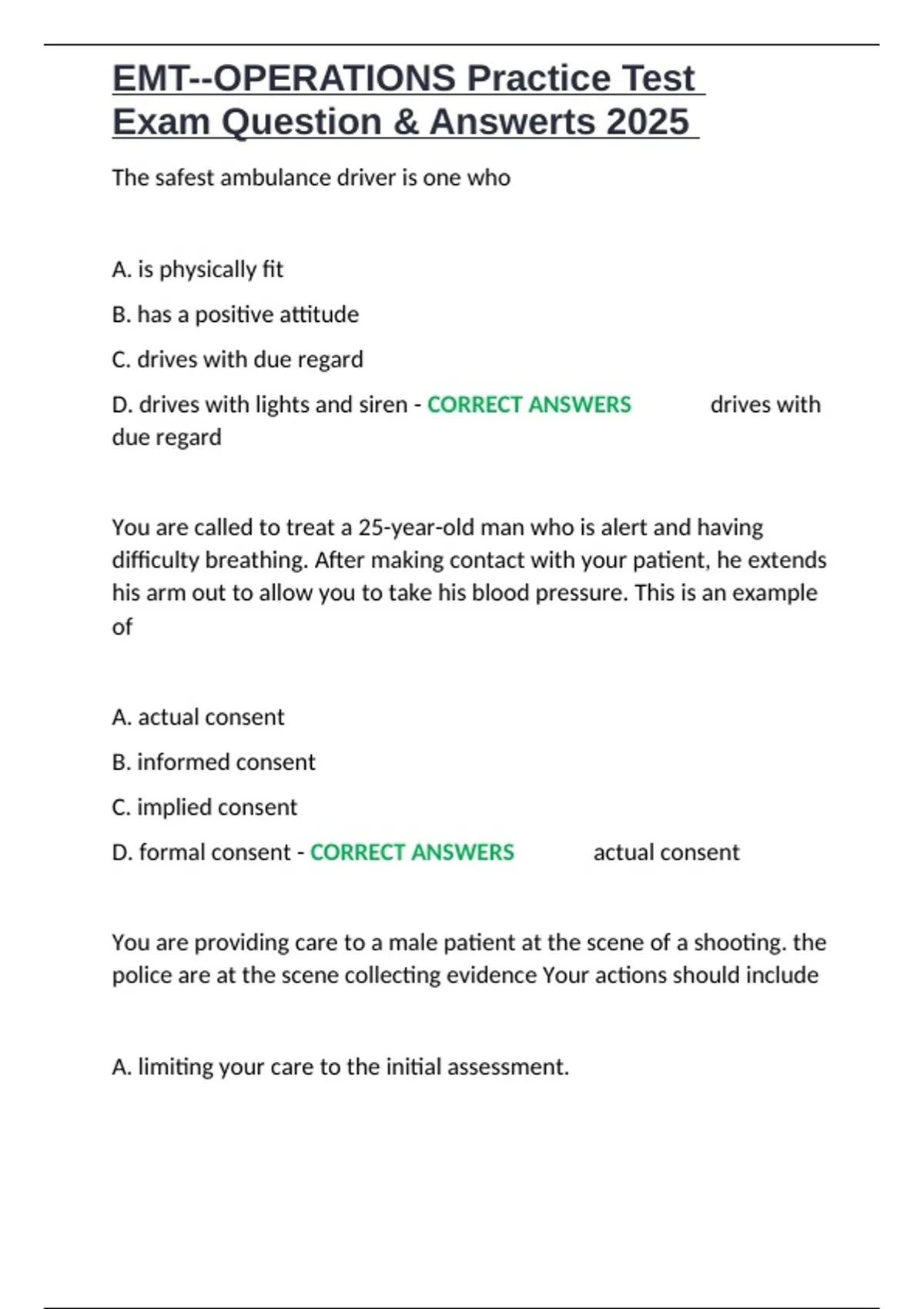 EMT--OPERATIONS Practice Test Exam Question & Answerts 2025

The safest ambulance driver is one who

A. is physically fit

B. has a positive attitude

C. drives with due regard

D. drives with lights and siren - CORRECT ANSWERS drives with due regard

You are called to treat a 25-year-old man who is alert and having difficulty breathing. After making contact with your patient, he extends his arm out to allow you to take his blood pressure. This is an example of

A. actual consent

B. informed consent

C. implied consent

D. formal consent - CORRECT ANSWERS actual consent

You are providing care to a male patient at the scene of a shooting. the police are at the scene collecting evidence Your actions should include

A. limiting your care to the initial assessment.